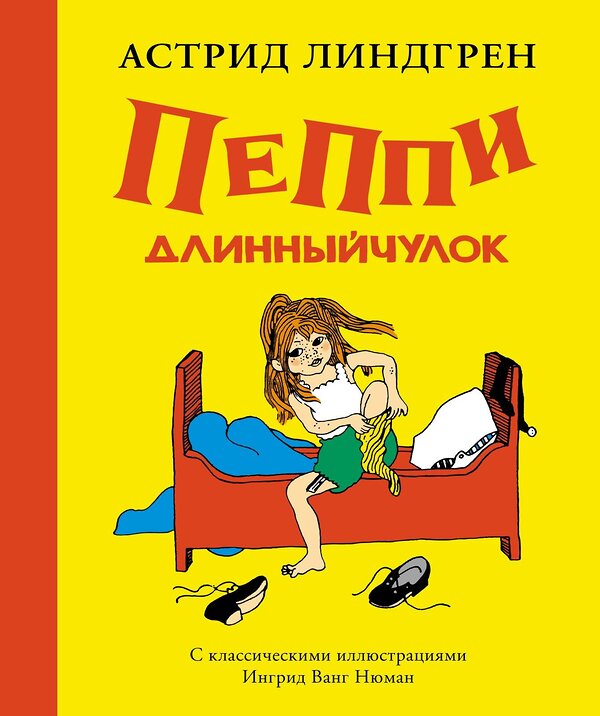 АСТРИД ЛИНДГРЕН

ПЕППИ

ДЛИННЫЙЧУЛОК

С классическими иллюстрациями
Ингрид Ванг Нюман